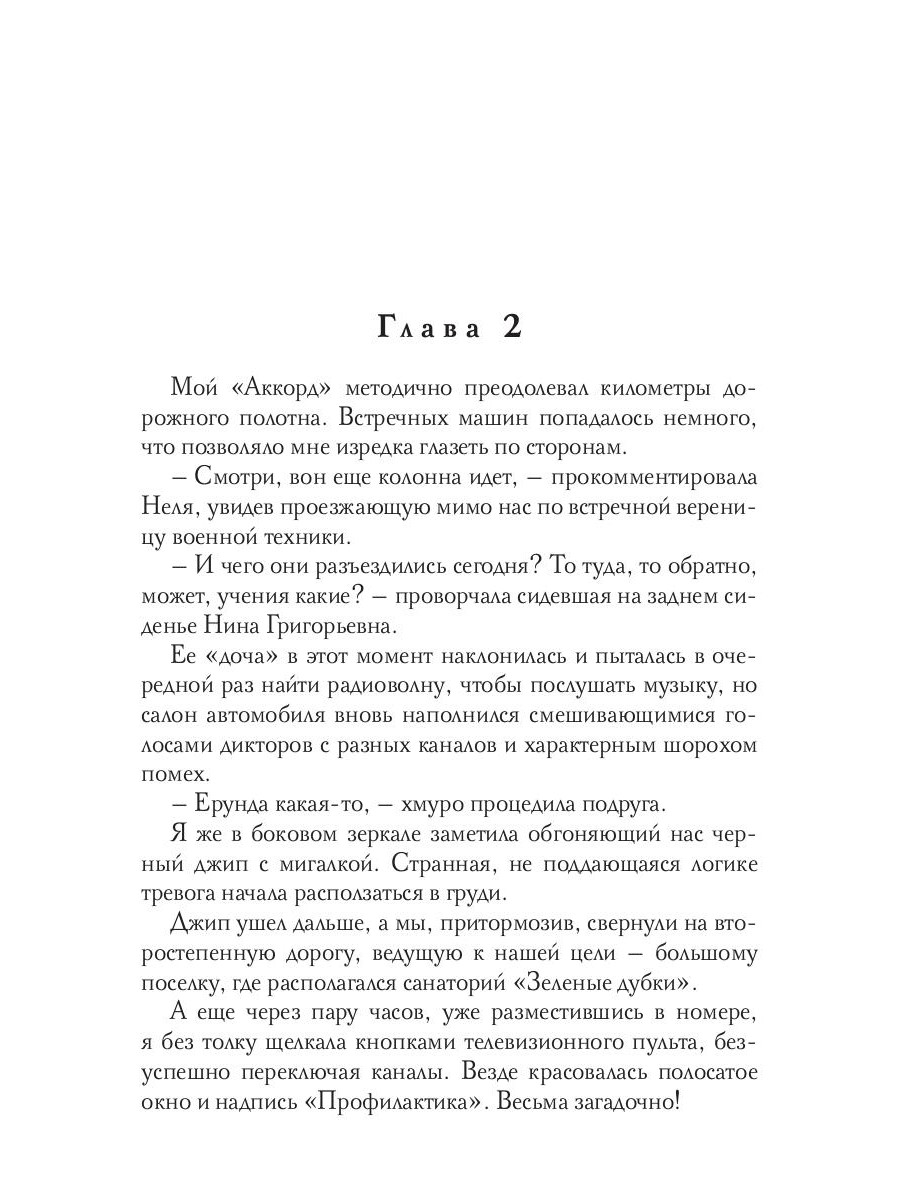 Глава 2

Мой «Аккорд» методично преодолевал километры дорожного полотна. Встречных машин попадалось немного, что позволяло мне изредка глазеть по сторонам.

– Смотри, вон еще колонна идет, – прокомментировала Неля, увидев проезжающую мимо нас по встречной вереницу военной техники.

– И чего они разъездились сегодня? То туда, то обратно, может, учения какие? – проворчала сидевшая на заднем сиденье Нина Григорьевна.

Ее «доча» в этот момент наклонилась и пыталась в очередной раз найти радиоволну, чтобы послушать музыку, но салон автомобиля вновь наполнился смешивающимися голосами дикторов с разных каналов и характерным шорохом помех.

– Ерунда какая-то, – хмуро процедила подруга.

Я же в боковом зеркале заметила обгоняющий нас черный джип с мигалкой. Странная, не поддающаяся логике тревога начала расползаться в груди.

Джип ушел дальше, а мы, притормозив, свернули на второстепенную дорогу, ведущую к нашей цели – большому поселку, где располагался санаторий «Зеленые дубки».

А еще через пару часов, уже разместившись в номере, я без толку щелкала кнопками телевизионного пульта, безуспешно переключая каналы. Везде красовалась полосатое окно и надпись «Профилактика». Весьма загадочно!